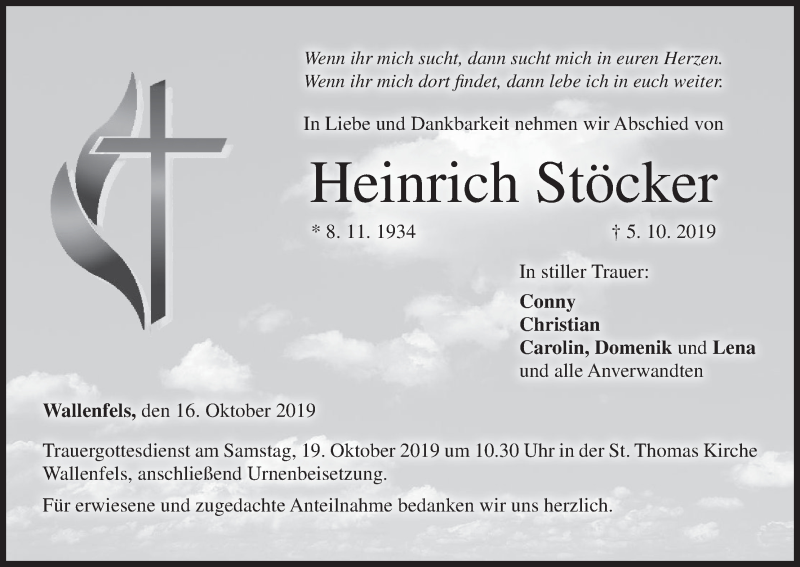 Wenn ihr mich sucht, dann sucht mich in euren Herzen.
Wenn ihr mich dort findet, dann lebe ich in euch weiter.

In Liebe und Dankbarkeit nehmen wir Abschied von

Heinrich Stöcker

* 8. 11. 1934 † 5. 10. 2019

In stiller Trauer:
Conny
Christian
Carolin, Domenik und Lena
und alle Anverwandten

Wallenfels, den 16. Oktober 2019

Trauergottesdienst am Samstag, 19. Oktober 2019 um 10.30 Uhr in der St. Thomas Kirche Wallenfels, anschließend Urnenbeisetzung.

Für erwiesene und zugedachte Anteilnahme bedanken wir uns herzlich.